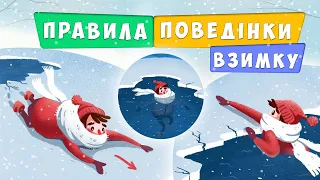 ПРАВИЛА ПОВЕДІНКИ ВЗИМКУ